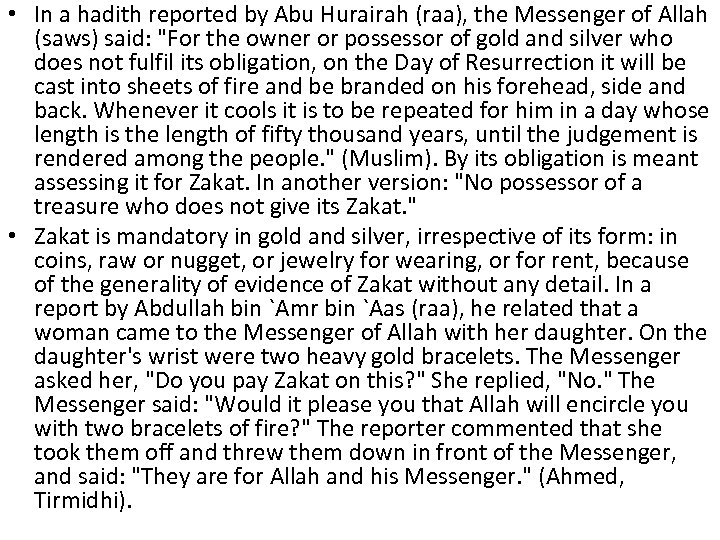 • In a hadith reported by Abu Hurairah (raa), the Messenger of Allah (saws) said: "For the owner or possessor of gold and silver who does not fulfil its obligation, on the Day of Resurrection it will be cast into sheets of fire and be branded on his forehead, side and back. Whenever it cools it is to be repeated for him in a day whose length is the length of fifty thousand years, until the judgement is rendered among the people." (Muslim). By its obligation is meant assessing it for Zakat. In another version: "No possessor of a treasure who does not give its Zakat."
• Zakat is mandatory in gold and silver, irrespective of its form: in coins, raw or nugget, or jewelry for wearing, or for rent, because of the generality of evidence of Zakat without any detail. In a report by Abdullah bin `Amr bin `Aas (raa), he related that a woman came to the Messenger of Allah with her daughter. On the daughter's wrist were two heavy gold bracelets. The Messenger asked her, "Do you pay Zakat on this?" She replied, "No." The Messenger said: "Would it please you that Allah will encircle you with two bracelets of fire?" The reporter commented that she took them off and threw them down in front of the Messenger, and said: "They are for Allah and his Messenger." (Ahmed, Tirmidhi).